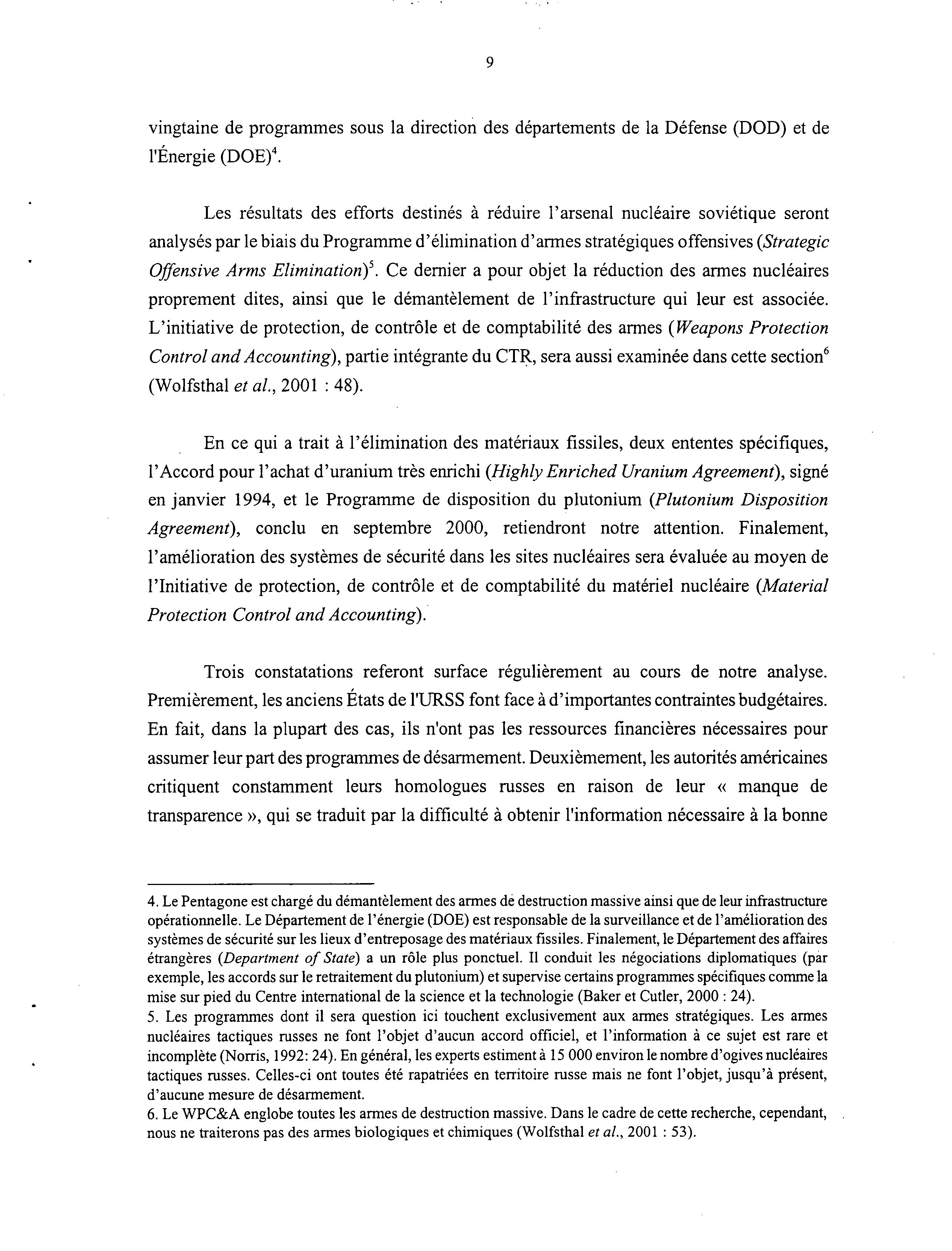 9

vingtaine de programmes sous la direction des départements de la Défense (DOD) et de l'Énergie (DOE)$^4$.

Les résultats des efforts destinés à réduire l'arsenal nucléaire soviétique seront analysés par le biais du Programme d'élimination d'armes stratégiques offensives (Strategic Offensive Arms Elimination)$^5$. Ce dernier a pour objet la réduction des armes nucléaires proprement dites, ainsi que le démantèlement de l'infrastructure qui leur est associée. L'initiative de protection, de contrôle et de comptabilité des armes (Weapons Protection Control and Accounting), partie intégrante du CTR, sera aussi examinée dans cette section$^6$ (Wolfsthal et al., 2001 : 48).

En ce qui a trait à l'élimination des matériaux fissiles, deux ententes spécifiques, l'Accord pour l'achat d'uranium très enrichi (Highly Enriched Uranium Agreement), signé en janvier 1994, et le Programme de disposition du plutonium (Plutonium Disposition Agreement), conclu en septembre 2000, retiendront notre attention. Finalement, l'amélioration des systèmes de sécurité dans les sites nucléaires sera évaluée au moyen de l'Initiative de protection, de contrôle et de comptabilité du matériel nucléaire (Material Protection Control and Accounting).

Trois constatations referont surface régulièrement au cours de notre analyse. Premièrement, les anciens États de l'URSS font face à d'importantes contraintes budgétaires. En fait, dans la plupart des cas, ils n'ont pas les ressources financières nécessaires pour assumer leur part des programmes de désarmement. Deuxièmement, les autorités américaines critiquent constamment leurs homologues russes en raison de leur « manque de transparence », qui se traduit par la difficulté à obtenir l'information nécessaire à la bonne

4. Le Pentagone est chargé du démantèlement des armes de destruction massive ainsi que de leur infrastructure opérationnelle. Le Département de l'énergie (DOE) est responsable de la surveillance et de l'amélioration des systèmes de sécurité sur les lieux d'entreposage des matériaux fissiles. Finalement, le Département des affaires étrangères (Department of State) a un rôle plus ponctuel. Il conduit les négociations diplomatiques (par exemple, les accords sur le retraitement du plutonium) et supervise certains programmes spécifiques comme la mise sur pied du Centre international de la science et la technologie (Baker et Cutler, 2000 : 24).
5. Les programmes dont il sera question ici touchent exclusivement aux armes stratégiques. Les armes nucléaires tactiques russes ne font l'objet d'aucun accord officiel, et l'information à ce sujet est rare et incomplète (Norris, 1992: 24). En général, les experts estiment à 15 000 environ le nombre d'ogives nucléaires tactiques russes. Celles-ci ont toutes été rapatriées en territoire russe mais ne font l'objet, jusqu'à présent, d'aucune mesure de désarmement.
6. Le WPC&A englobe toutes les armes de destruction massive. Dans le cadre de cette recherche, cependant, nous ne traiterons pas des armes biologiques et chimiques (Wolfsthal et al., 2001 : 53).